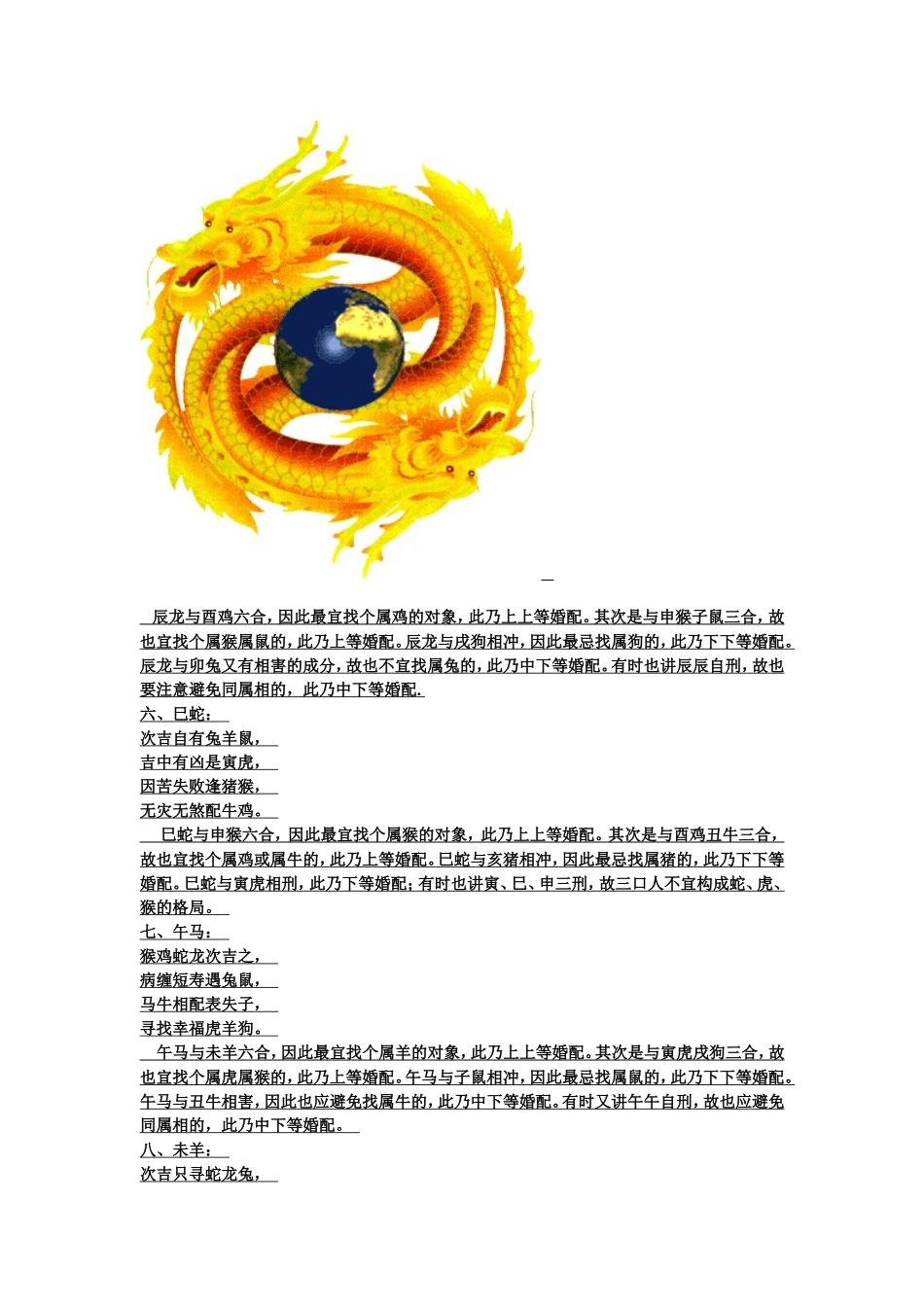 辰龙与酉鸡六合，因此最宜找个属鸡的对象，此乃上上等婚配。其次是与申猴子鼠三合，故也宜找个属猴属鼠的，此乃上等婚配。辰龙与戌狗相冲，因此最忌找属狗的，此乃下下等婚配。辰龙与卯兔又有相害的成分，故也不宜找属兔的，此乃中下等婚配。有时也讲辰辰自刑，故也要注意避免同属相的，此乃中下等婚配.

六、巳蛇：
次吉自有兔羊鼠，
吉中有凶是寅虎，
因苦失败逢猪猴，
无灾无煞配牛鸡。

巳蛇与申猴六合，因此最宜找个属猴的对象，此乃上上等婚配。其次是与酉鸡丑牛三合，故也宜找个属鸡或属牛的，此乃上等婚配。巳蛇与亥猪相冲，因此最忌找属猪的，此乃下下等婚配。巳蛇与寅虎相刑，此乃下等婚配；有时也讲寅、巳、申三刑，故三口人不宜构成蛇、虎、猴的格局。

七、午马：
猴鸡蛇龙次吉之，
病缠短寿遇兔鼠，
马牛相配丧失子，
寻找幸福虎羊狗。

午马与未羊六合，因此最宜找个属羊的对象，此乃上上等婚配。其次是与寅虎戌狗三合，故也宜找个属虎属猴的，此乃上等婚配。午马与子鼠相冲，因此最忌找属鼠的，此乃下下等婚配。午马与丑牛相害，因此也应避免找属牛的，此乃中下等婚配。有时又讲午午自刑，故也应避免同属相的，此乃中下等婚配。

八、未羊：
次吉只寻蛇龙兔，